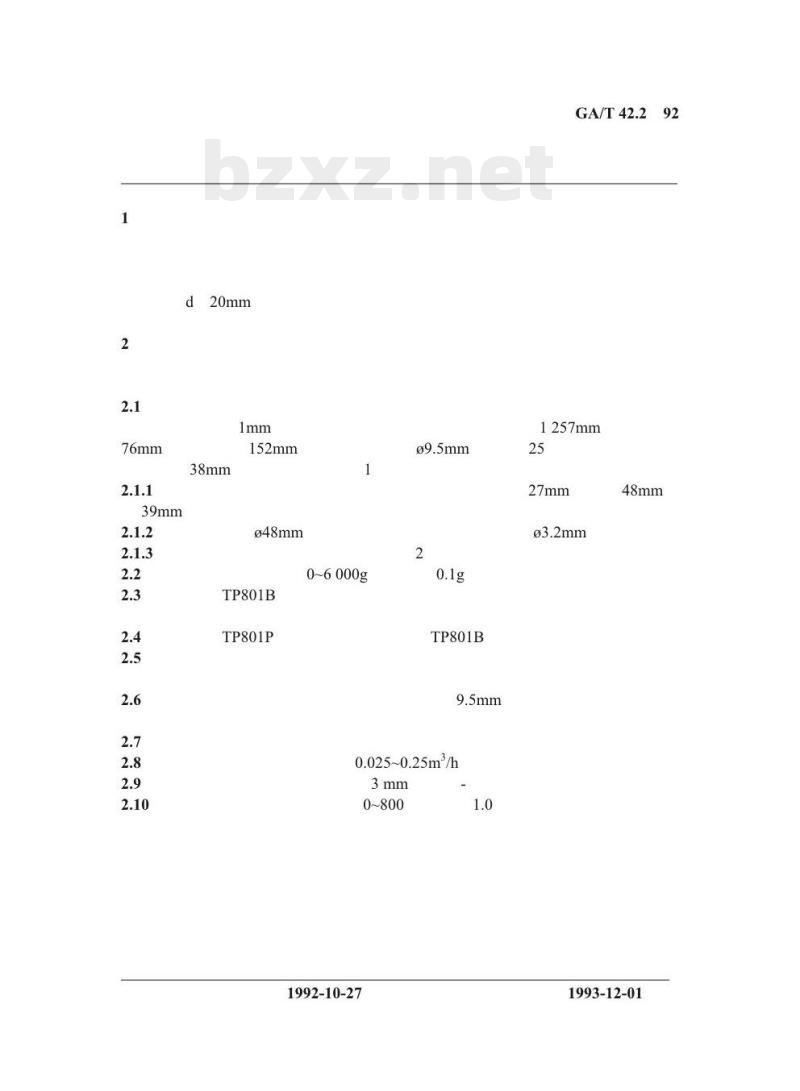 GA/T 42.2 92

bzxz.net

1

d 20mm

2

2.1
1mm 1 257mm
76mm 152mm ø9.5mm 25
38mm 1
2.1.1 27mm 48mm
39mm
2.1.2 ø48mm ø3.2mm
2.1.3 2
2.2 0~6 000g 0.1g
2.3 TP801B

2.4 TP801P TP801B
2.5

2.6 9.5mm

2.7
2.8 0.025~0.25m$^3$/h
2.9 3 mm -
2.10 0~800 1.0

1992-10-27 1993-12-01